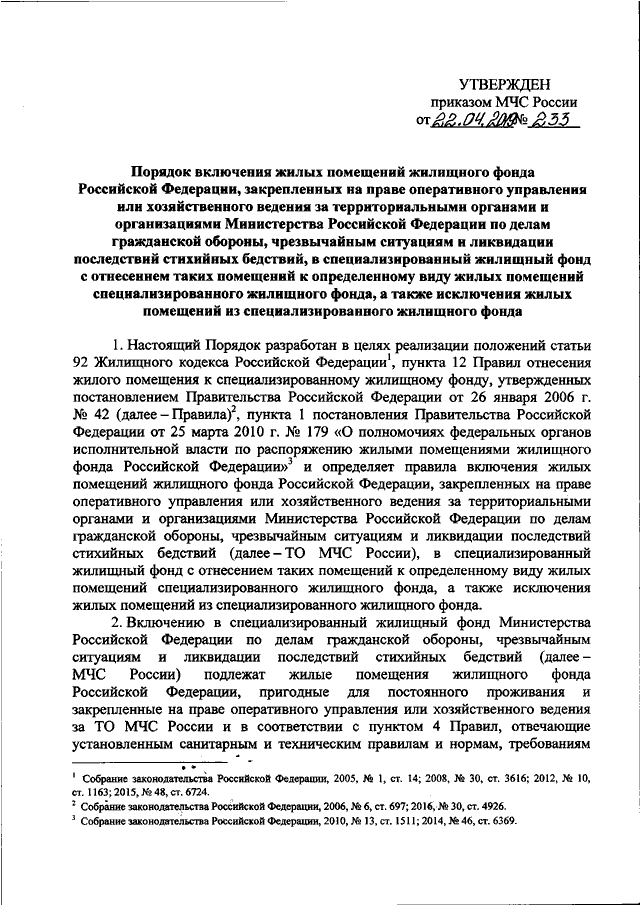 УТВЕРЖДЕН
приказом МЧС России
от 22.04.2019 № 233

Порядок включения жилых помещений жилищного фонда Российской Федерации, закрепленных на праве оперативного управления или хозяйственного ведения за территориальными органами и организациями Министерства Российской Федерации по делам гражданской обороны, чрезвычайным ситуациям и ликвидации последствий стихийных бедствий, в специализированный жилищный фонд с отнесением таких помещений к определенному виду жилых помещений специализированного жилищного фонда, а также исключения жилых помещений из специализированного жилищного фонда

1. Настоящий Порядок разработан в целях реализации положений статьи 92 Жилищного кодекса Российской Федерации$^1$, пункта 12 Правил отнесения жилого помещения к специализированному жилищному фонду, утвержденных постановлением Правительства Российской Федерации от 26 января 2006 г. № 42 (далее – Правила)$^2$, пункта 1 постановления Правительства Российской Федерации от 25 марта 2010 г. № 179 «О полномочиях федеральных органов исполнительной власти по распоряжению жилыми помещениями жилищного фонда Российской Федерации»$^3$ и определяет правила включения жилых помещений жилищного фонда Российской Федерации, закрепленных на праве оперативного управления или хозяйственного ведения за территориальными органами и организациями Министерства Российской Федерации по делам гражданской обороны, чрезвычайным ситуациям и ликвидации последствий стихийных бедствий (далее – ТО МЧС России), в специализированный жилищный фонд с отнесением таких помещений к определенному виду жилых помещений специализированного жилищного фонда, а также исключения жилых помещений из специализированного жилищного фонда.

2. Включению в специализированный жилищный фонд Министерства Российской Федерации по делам гражданской обороны, чрезвычайным ситуациям и ликвидации последствий стихийных бедствий (далее – МЧС России) подлежат жилые помещения жилищного фонда Российской Федерации, пригодные для постоянного проживания и закрепленные на праве оперативного управления или хозяйственного ведения за ТО МЧС России и в соответствии с пунктом 4 Правил, отвечающие установленным санитарным и техническим правилам и нормам, требованиям

$^1$ Собрание законодательства Российской Федерации, 2005, № 1, ст. 14; 2008, № 30, ст. 3616; 2012, № 10, ст. 1163; 2015, № 48, ст. 6724.
$^2$ Собрание законодательства Российской Федерации, 2006, № 6, ст. 697; 2016, № 30, ст. 4926.
$^3$ Собрание законодательства Российской Федерации, 2010, № 13, ст. 1511; 2014, № 46, ст. 6369.